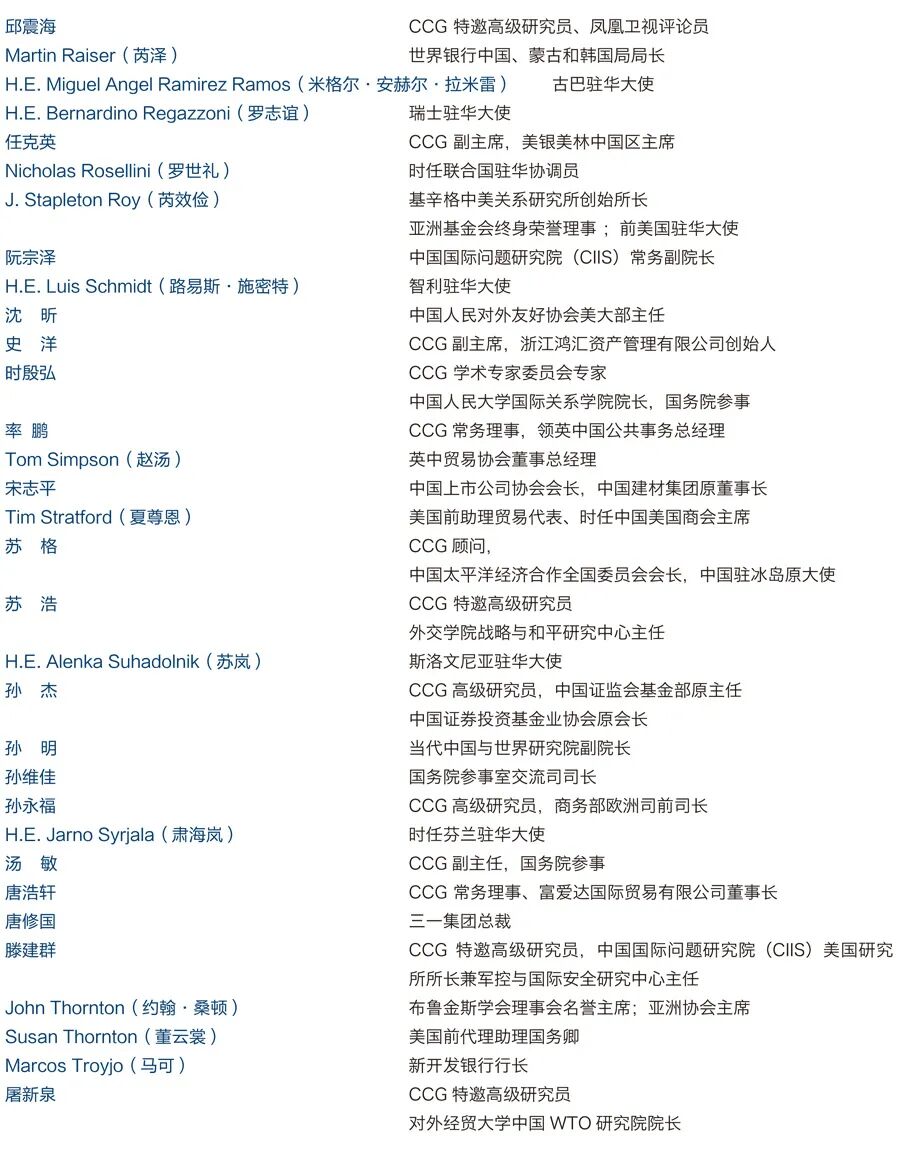 邱震海　CCG 特邀高级研究员、凤凰卫视评论员
Martin Raiser（芮泽）　世界银行中国、蒙古和韩国局局长
H.E. Miguel Angel Ramirez Ramos（米格尔·安赫尔·拉米雷）　古巴驻华大使
H.E. Bernardino Regazzoni（罗志谊）　瑞士驻华大使
任克英　CCG 副主席，美银美林中国区主席
Nicholas Rosellini（罗世礼）　时任联合国驻华协调员
J. Stapleton Roy（芮效俭）　基辛格中美关系研究所创始所长
亚洲基金会终身荣誉理事；前美国驻华大使
阮宗泽　中国国际问题研究院（CIIS）常务副院长
H.E. Luis Schmidt（路易斯·施密特）　智利驻华大使
沈　昕　中国人民对外友好协会美大部主任
史　洋　CCG 副主席，浙江鸿汇资产管理有限公司创始人
时殷弘　CCG 学术专家委员会专家
中国人民大学国际关系学院院长，国务院参事
率　鹏　CCG 常务理事，领英中国公共事务总经理
Tom Simpson（赵汤）　英中贸易协会董事总经理
宋志平　中国上市公司协会会长，中国建材集团原董事长
Tim Stratford（夏尊恩）　美国前助理贸易代表、时任中国美国商会主席
苏　格　CCG 顾问，
中国太平洋经济合作全国委员会会长，中国驻冰岛原大使
苏　浩　CCG 特邀高级研究员
外交学院战略与和平研究中心主任
H.E. Alenka Suhadolnik（苏岚）　斯洛文尼亚驻华大使
孙　杰　CCG 高级研究员，中国证监会基金部原主任
中国证券投资基金业协会原会长
孙　明　当代中国与世界研究院副院长
孙维佳　国务院参事室交流司司长
孙永福　CCG 高级研究员，商务部欧洲司前司长
H.E. Jarno Syrjala（肃海岚）　时任芬兰驻华大使
汤　敏　CCG 副主任，国务院参事
唐浩轩　CCG 常务理事、富爱达国际贸易有限公司董事长
唐修国　三一集团总裁
滕建群　CCG 特邀高级研究员，中国国际问题研究院（CIIS）美国研究所所长兼军控与国际安全研究中心主任
John Thornton（约翰·桑顿）　布鲁金斯学会理事会名誉主席；亚洲协会主席
Susan Thornton（董云裳）　美国前代理助理国务卿
Marcos Troyjo（马可）　新开发银行行长
屠新泉　CCG 特邀高级研究员
对外经贸大学中国 WTO 研究院院长